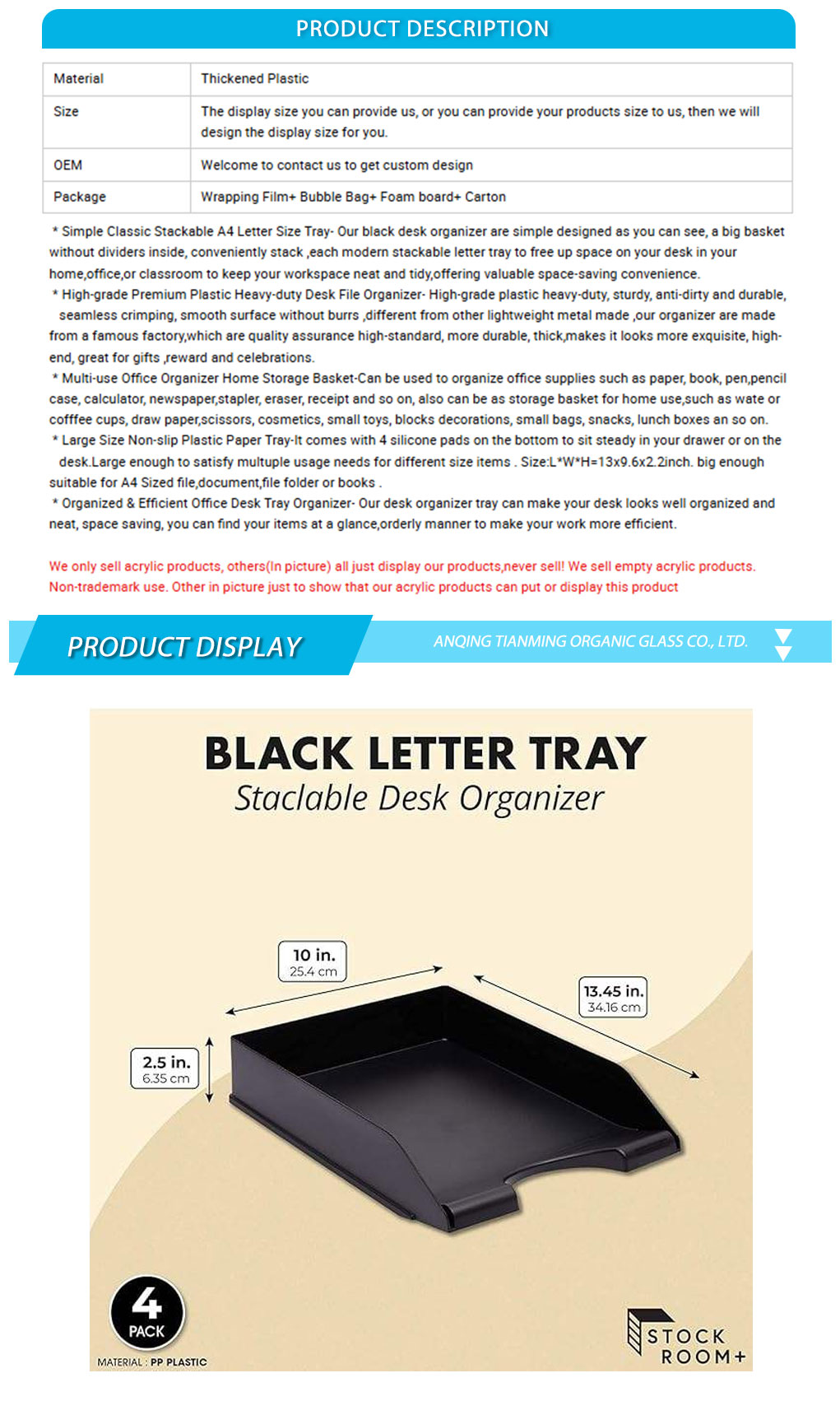 PRODUCT DESCRIPTION

| Material | Thickened Plastic |
|---|---|
| Size | The display size you can provide us, or you can provide your products size to us, then we will design the display size for you. |
| OEM | Welcome to contact us to get custom design |
| Package | Wrapping Film+ Bubble Bag+ Foam board+ Carton |

* Simple Classic Stackable A4 Letter Size Tray- Our black desk organizer are simple designed as you can see, a big basket without dividers inside, conveniently stack ,each modern stackable letter tray to free up space on your desk in your home,office,or classroom to keep your workspace neat and tidy,offering valuable space-saving convenience.
* High-grade Premium Plastic Heavy-duty Desk File Organizer- High-grade plastic heavy-duty, sturdy, anti-dirty and durable, seamless crimping, smooth surface without burrs ,different from other lightweight metal made ,our organizer are made from a famous factory,which are quality assurance high-standard, more durable, thick,makes it looks more exquisite, high-end, great for gifts ,reward and celebrations.
* Multi-use Office Organizer Home Storage Basket-Can be used to organize office supplies such as paper, book, pen,pencil case, calculator, newspaper,stapler, eraser, receipt and so on, also can be as storage basket for home use,such as wate or cofffee cups, draw paper,scissors, cosmetics, small toys, blocks decorations, small bags, snacks, lunch boxes an so on.
* Large Size Non-slip Plastic Paper Tray-It comes with 4 silicone pads on the bottom to sit steady in your drawer or on the desk.Large enough to satisfy multuple usage needs for different size items . Size:L*W*H=13x9.6x2.2inch. big enough suitable for A4 Sized file,document,file folder or books .
* Organized & Efficient Office Desk Tray Organizer- Our desk organizer tray can make your desk looks well organized and neat, space saving, you can find your items at a glance,orderly manner to make your work more efficient.

We only sell acrylic products, others(In picture) all just display our products,never sell! We sell empty acrylic products. Non-trademark use. Other in picture just to show that our acrylic products can put or display this product

PRODUCT DISPLAY

ANQING TIANMING ORGANIC GLASS CO., LTD.

BLACK LETTER TRAY
Staclable Desk Organizer

10 in.
25.4 cm

13.45 in.
34.16 cm

2.5 in.
6.35 cm

4
PACK

MATERIAL : PP PLASTIC

STOCK
ROOM+